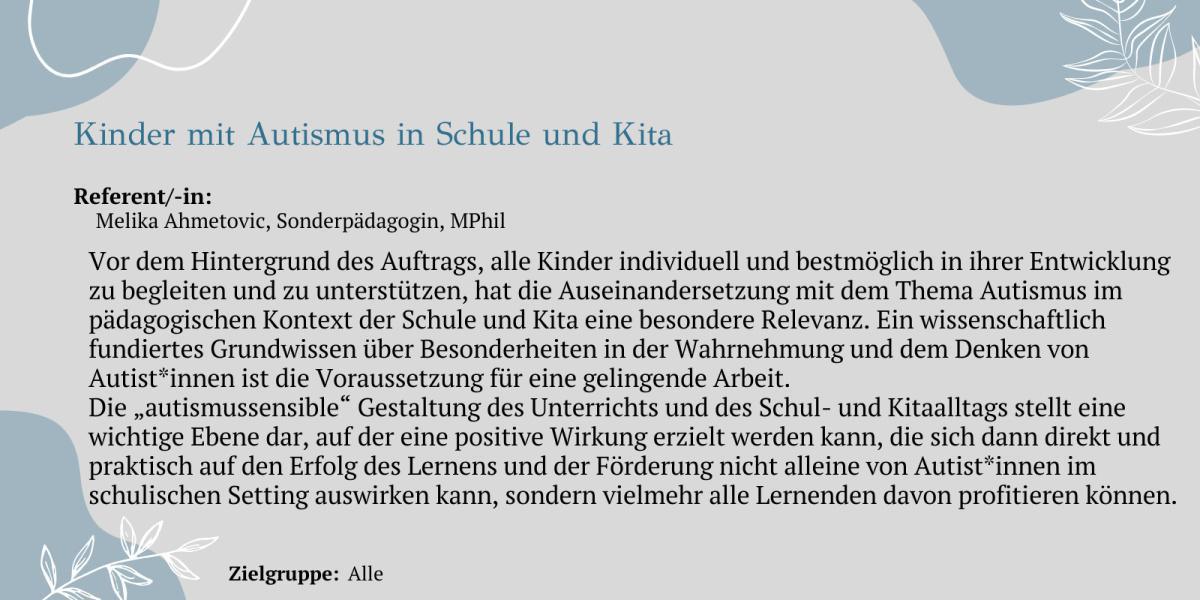 Kinder mit Autismus in Schule und Kita

**Referent/-in:**
Melika Ahmetovic, Sonderpädagogin, MPhil

Vor dem Hintergrund des Auftrags, alle Kinder individuell und bestmöglich in ihrer Entwicklung zu begleiten und zu unterstützen, hat die Auseinandersetzung mit dem Thema Autismus im pädagogischen Kontext der Schule und Kita eine besondere Relevanz. Ein wissenschaftlich fundiertes Grundwissen über Besonderheiten in der Wahrnehmung und dem Denken von Autist*innen ist die Voraussetzung für eine gelingende Arbeit.
Die „autismussensible“ Gestaltung des Unterrichts und des Schul- und Kitaalltags stellt eine wichtige Ebene dar, auf der eine positive Wirkung erzielt werden kann, die sich dann direkt und praktisch auf den Erfolg des Lernens und der Förderung nicht alleine von Autist*innen im schulischen Setting auswirken kann, sondern vielmehr alle Lernenden davon profitieren können.

**Zielgruppe:** Alle